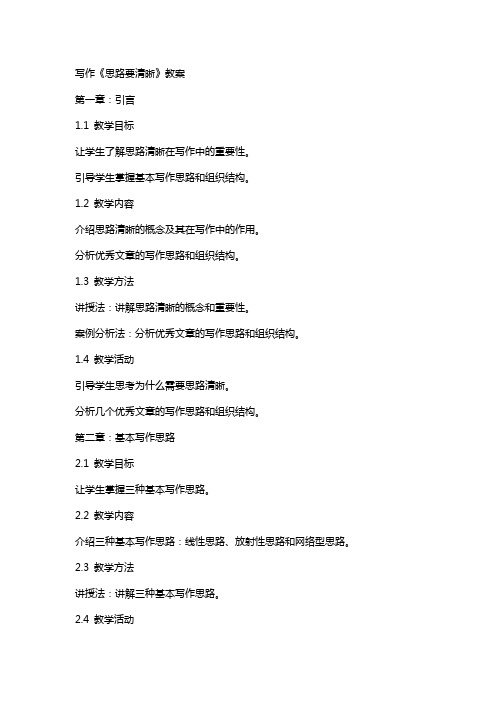 写作《思路要清晰》教案

第一章：引言

1.1 教学目标

让学生了解思路清晰在写作中的重要性。

引导学生掌握基本写作思路和组织结构。

1.2 教学内容

介绍思路清晰的概念及其在写作中的作用。

分析优秀文章的写作思路和组织结构。

1.3 教学方法

讲授法：讲解思路清晰的概念和重要性。

案例分析法：分析优秀文章的写作思路和组织结构。

1.4 教学活动

引导学生思考为什么需要思路清晰。

分析几个优秀文章的写作思路和组织结构。

第二章：基本写作思路

2.1 教学目标

让学生掌握三种基本写作思路。

2.2 教学内容

介绍三种基本写作思路：线性思路、放射性思路和网络型思路。

2.3 教学方法

讲授法：讲解三种基本写作思路。

2.4 教学活动